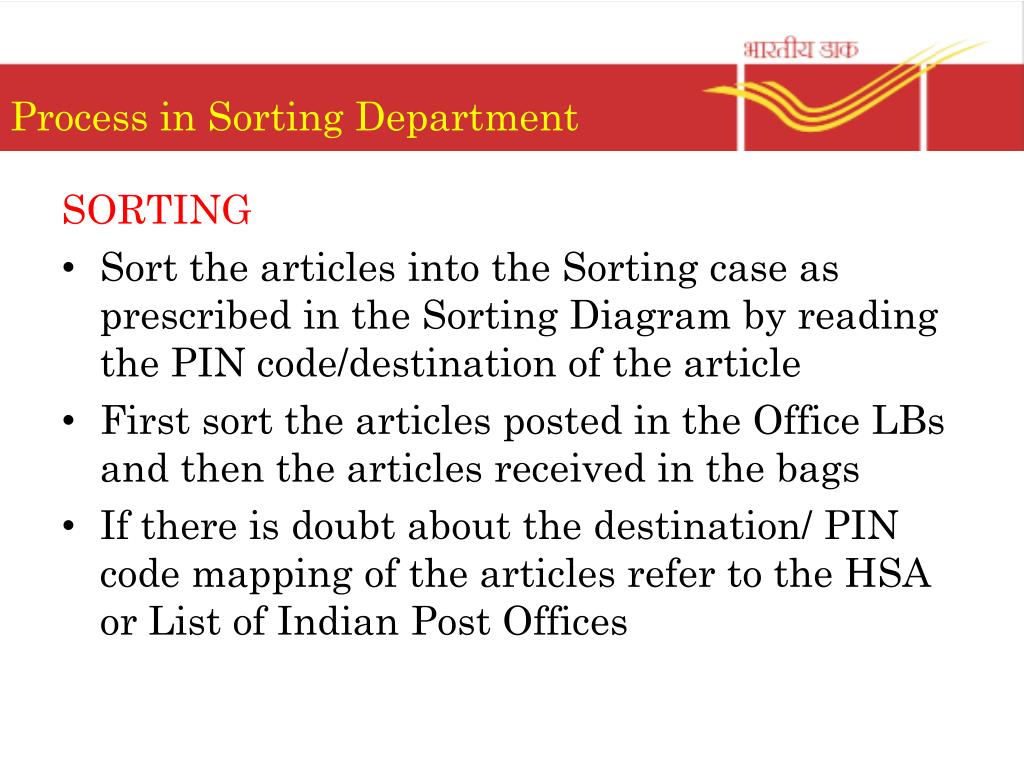 भारतीय डाक

Process in Sorting Department

SORTING

• Sort the articles into the Sorting case as prescribed in the Sorting Diagram by reading the PIN code/destination of the article
• First sort the articles posted in the Office LBs and then the articles received in the bags
• If there is doubt about the destination/ PIN code mapping of the articles refer to the HSA or List of Indian Post Offices